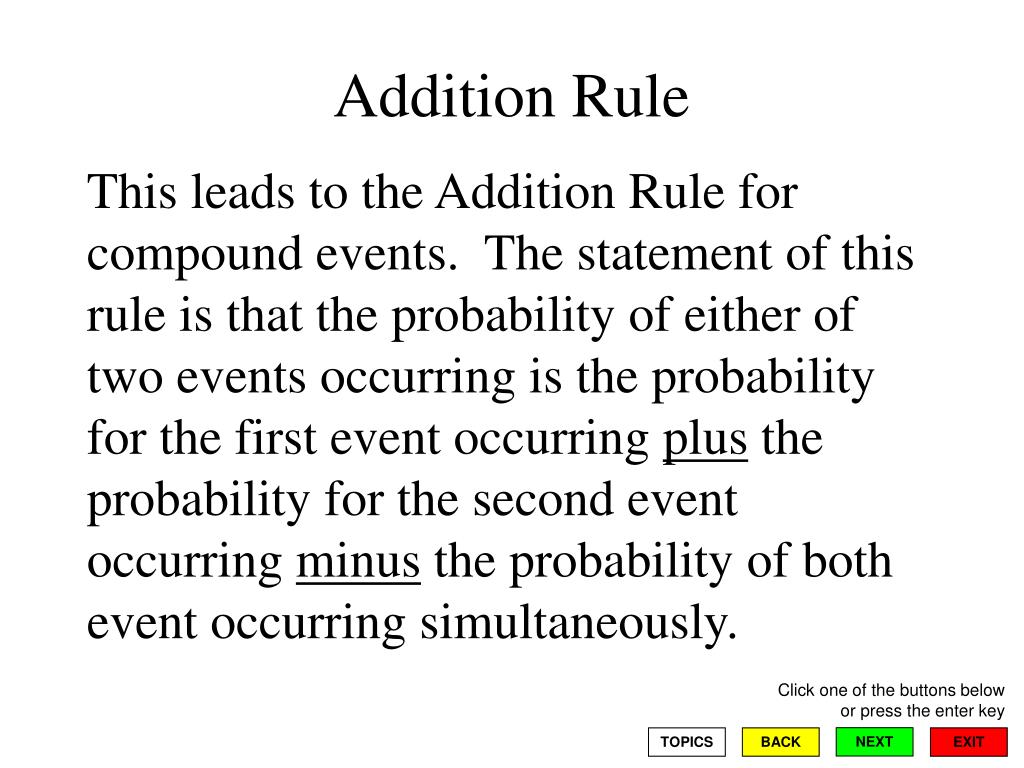 Addition Rule

This leads to the Addition Rule for compound events. The statement of this rule is that the probability of either of two events occurring is the probability for the first event occurring plus the probability for the second event occurring minus the probability of both event occurring simultaneously.

Click one of the buttons below or press the enter key

TOPICS BACK NEXT EXIT